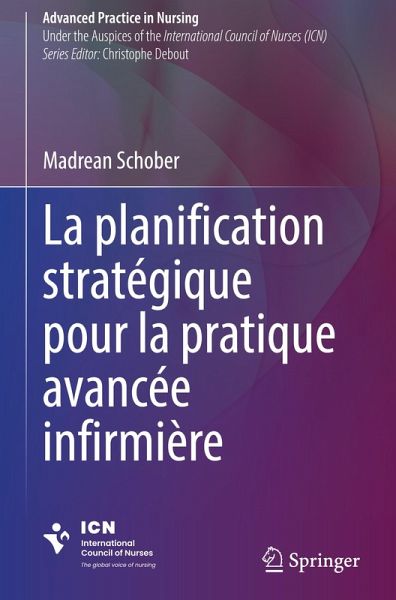 Advanced Practice in Nursing
Under the Auspices of the International Council of Nurses (ICN)
Series Editor: Christophe Debout

Madrean Schober

La planification stratégique pour la pratique avancée infirmière

ICN
International Council of Nurses
The global voice of nursing

Springer